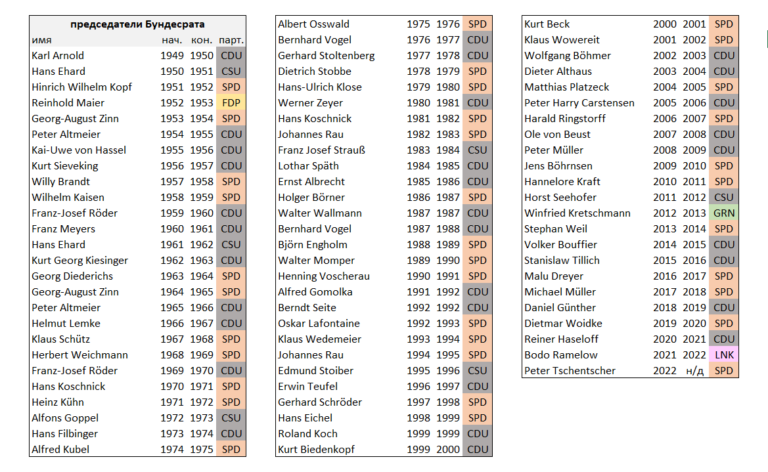 председатели Бундесрата

| имя | нач. | кон. | парт. |
|---|---|---|---|
| Karl Arnold | 1949 | 1950 | CDU |
| Hans Ehard | 1950 | 1951 | CSU |
| Hinrich Wilhelm Kopf | 1951 | 1952 | SPD |
| Reinhold Maier | 1952 | 1953 | FDP |
| Georg-August Zinn | 1953 | 1954 | SPD |
| Peter Altmeier | 1954 | 1955 | CDU |
| Kai-Uwe von Hassel | 1955 | 1956 | CDU |
| Kurt Sieveking | 1956 | 1957 | CDU |
| Willy Brandt | 1957 | 1958 | SPD |
| Wilhelm Kaisen | 1958 | 1959 | SPD |
| Franz-Josef Röder | 1959 | 1960 | CDU |
| Franz Meyers | 1960 | 1961 | CDU |
| Hans Ehard | 1961 | 1962 | CSU |
| Kurt Georg Kiesinger | 1962 | 1963 | CDU |
| Georg Diederichs | 1963 | 1964 | SPD |
| Georg-August Zinn | 1964 | 1965 | SPD |
| Peter Altmeier | 1965 | 1966 | CDU |
| Helmut Lemke | 1966 | 1967 | CDU |
| Klaus Schütz | 1967 | 1968 | SPD |
| Herbert Weichmann | 1968 | 1969 | SPD |
| Franz-Josef Röder | 1969 | 1970 | CDU |
| Hans Koschnick | 1970 | 1971 | SPD |
| Heinz Kühn | 1971 | 1972 | SPD |
| Alfons Goppel | 1972 | 1973 | CSU |
| Hans Filbinger | 1973 | 1974 | CDU |
| Alfred Kubel | 1974 | 1975 | SPD |

| | | | |
|---|---|---|---|
| Albert Osswald | 1975 | 1976 | SPD |
| Bernhard Vogel | 1976 | 1977 | CDU |
| Gerhard Stoltenberg | 1977 | 1978 | CDU |
| Dietrich Stobbe | 1978 | 1979 | SPD |
| Hans-Ulrich Klose | 1979 | 1980 | SPD |
| Werner Zeyer | 1980 | 1981 | CDU |
| Hans Koschnick | 1981 | 1982 | SPD |
| Johannes Rau | 1982 | 1983 | SPD |
| Franz Josef Strauß | 1983 | 1984 | CSU |
| Lothar Späth | 1984 | 1985 | CDU |
| Ernst Albrecht | 1985 | 1986 | CDU |
| Holger Börner | 1986 | 1987 | SPD |
| Walter Wallmann | 1987 | 1987 | CDU |
| Bernhard Vogel | 1987 | 1988 | CDU |
| Björn Engholm | 1988 | 1989 | SPD |
| Walter Momper | 1989 | 1990 | SPD |
| Henning Voscherau | 1990 | 1991 | SPD |
| Alfred Gomolka | 1991 | 1992 | CDU |
| Berndt Seite | 1992 | 1992 | CDU |
| Oskar Lafontaine | 1992 | 1993 | SPD |
| Klaus Wedemeier | 1993 | 1994 | SPD |
| Johannes Rau | 1994 | 1995 | SPD |
| Edmund Stoiber | 1995 | 1996 | CSU |
| Erwin Teufel | 1996 | 1997 | CDU |
| Gerhard Schröder | 1997 | 1998 | SPD |
| Hans Eichel | 1998 | 1999 | SPD |
| Roland Koch | 1999 | 1999 | CDU |
| Kurt Biedenkopf | 1999 | 2000 | CDU |

| | | | |
|---|---|---|---|
| Kurt Beck | 2000 | 2001 | SPD |
| Klaus Wowereit | 2001 | 2002 | SPD |
| Wolfgang Böhmer | 2002 | 2003 | CDU |
| Dieter Althaus | 2003 | 2004 | CDU |
| Matthias Platzeck | 2004 | 2005 | SPD |
| Peter Harry Carstensen | 2005 | 2006 | CDU |
| Harald Ringstorff | 2006 | 2007 | SPD |
| Ole von Beust | 2007 | 2008 | CDU |
| Peter Müller | 2008 | 2009 | CDU |
| Jens Böhrnsen | 2009 | 2010 | SPD |
| Hannelore Kraft | 2010 | 2011 | SPD |
| Horst Seehofer | 2011 | 2012 | CSU |
| Winfried Kretschmann | 2012 | 2013 | GRN |
| Stephan Weil | 2013 | 2014 | SPD |
| Volker Bouffier | 2014 | 2015 | CDU |
| Stanislaw Tillich | 2015 | 2016 | CDU |
| Malu Dreyer | 2016 | 2017 | SPD |
| Michael Müller | 2017 | 2018 | SPD |
| Daniel Günther | 2018 | 2019 | CDU |
| Dietmar Woidke | 2019 | 2020 | SPD |
| Reiner Haseloff | 2020 | 2021 | CDU |
| Bodo Ramelow | 2021 | 2022 | LNK |
| Peter Tschentscher | 2022 | н/д | SPD |